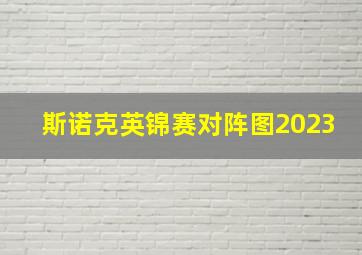 斯诺克英锦赛对阵图2023